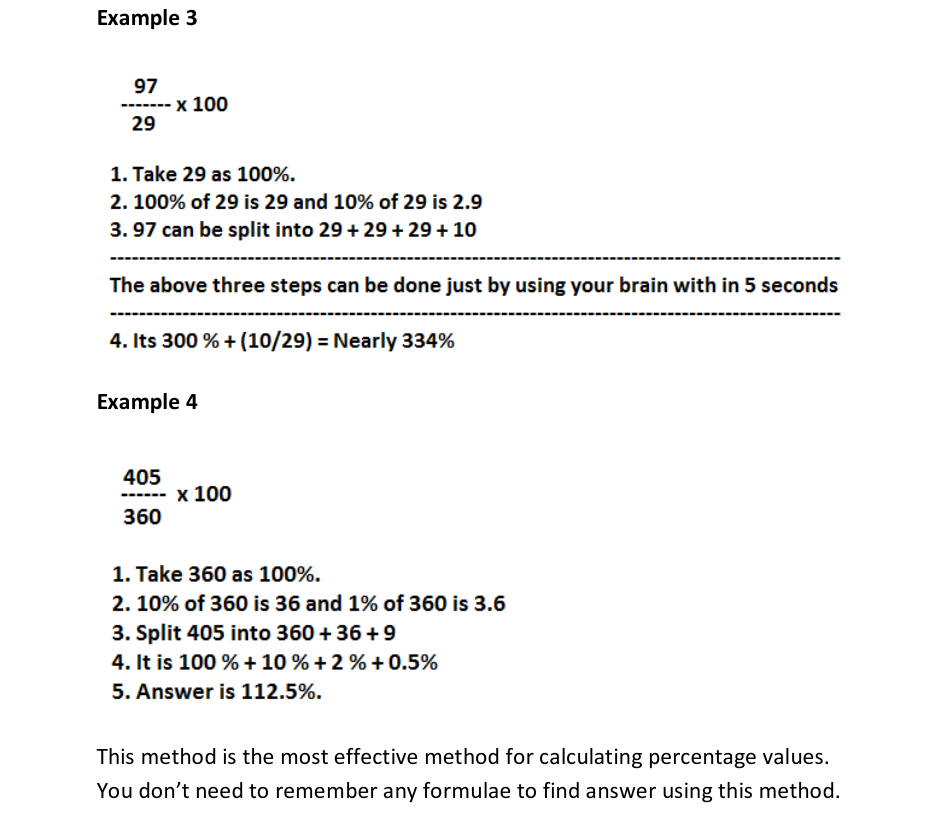 Example 3

$\frac{97}{29} \times 100$

1. Take 29 as 100%.
2. 100% of 29 is 29 and 10% of 29 is 2.9
3. 97 can be split into 29 + 29 + 29 + 10

The above three steps can be done just by using your brain with in 5 seconds

4. Its 300 % + (10/29) = Nearly 334%

Example 4

$\frac{405}{360} \times 100$

1. Take 360 as 100%.
2. 10% of 360 is 36 and 1% of 360 is 3.6
3. Split 405 into 360 + 36 + 9
4. It is 100 % + 10 % + 2 % + 0.5%
5. Answer is 112.5%.

This method is the most effective method for calculating percentage values. You don't need to remember any formulae to find answer using this method.